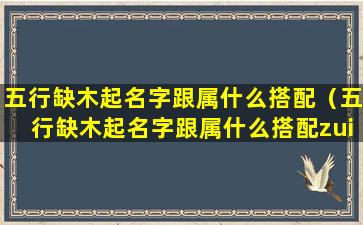 五行缺木起名字跟属什么搭配（五行缺木起名字跟属什么搭配zui